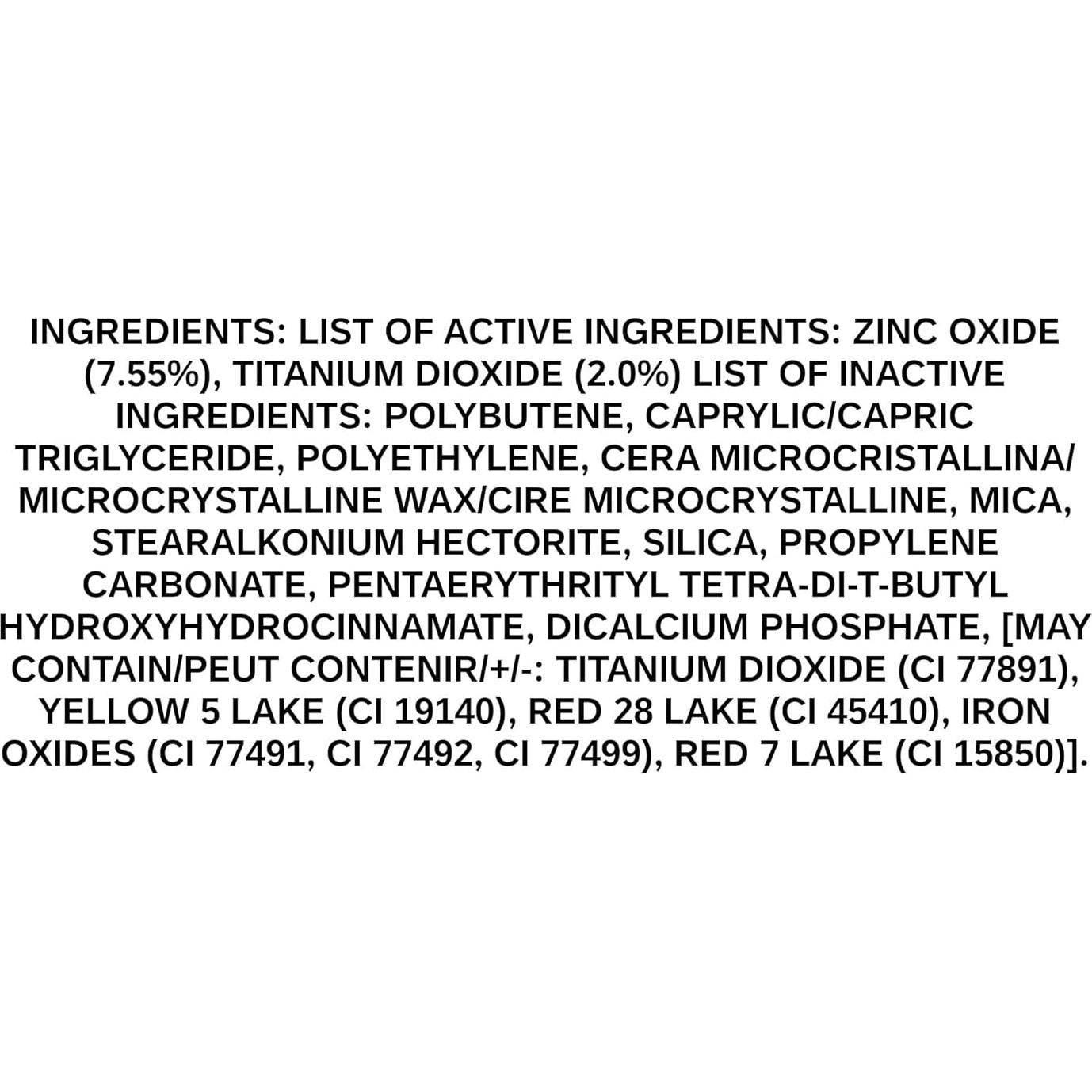 INGREDIENTS: LIST OF ACTIVE INGREDIENTS: ZINC OXIDE (7.55%), TITANIUM DIOXIDE (2.0%) LIST OF INACTIVE INGREDIENTS: POLYBUTENE, CAPRYLIC/CAPRIC TRIGLYCERIDE, POLYETHYLENE, CERA MICROCRISTALLINA/ MICROCRYSTALLINE WAX/CIRE MICROCRYSTALLINE, MICA, STEARALKONIUM HECTORITE, SILICA, PROPYLENE CARBONATE, PENTAERYTHRITYL TETRA-DI-T-BUTYL HYDROXYHYDROCINNAMATE, DICALCIUM PHOSPHATE, [MAY CONTAIN/PEUT CONTENIR/+/-: TITANIUM DIOXIDE (CI 77891), YELLOW 5 LAKE (CI 19140), RED 28 LAKE (CI 45410), IRON OXIDES (CI 77491, CI 77492, CI 77499), RED 7 LAKE (CI 15850)].